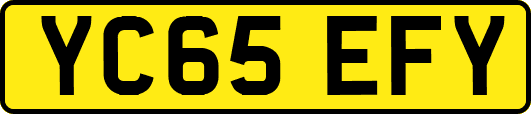 YC65 EFY